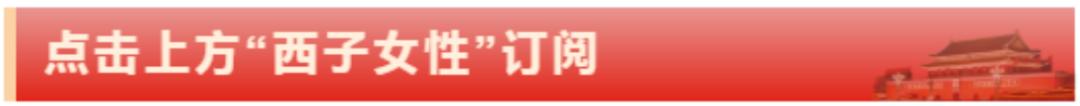 点击上方“西子女性”订阅